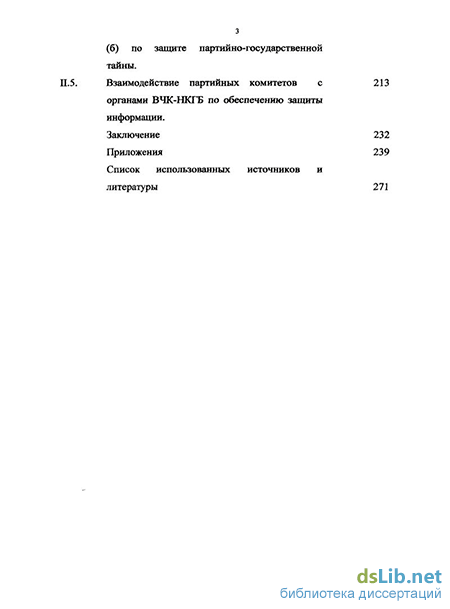 3

(б) по защите партийно-государственной тайны.

II.5. Взаимодействие партийных комитетов с органами ВЧК-НКГБ по обеспечению защиты информации. 213

Заключение 232

Приложения 239

Список использованных источников и литературы 271

dsLib.net
библиотека диссертаций